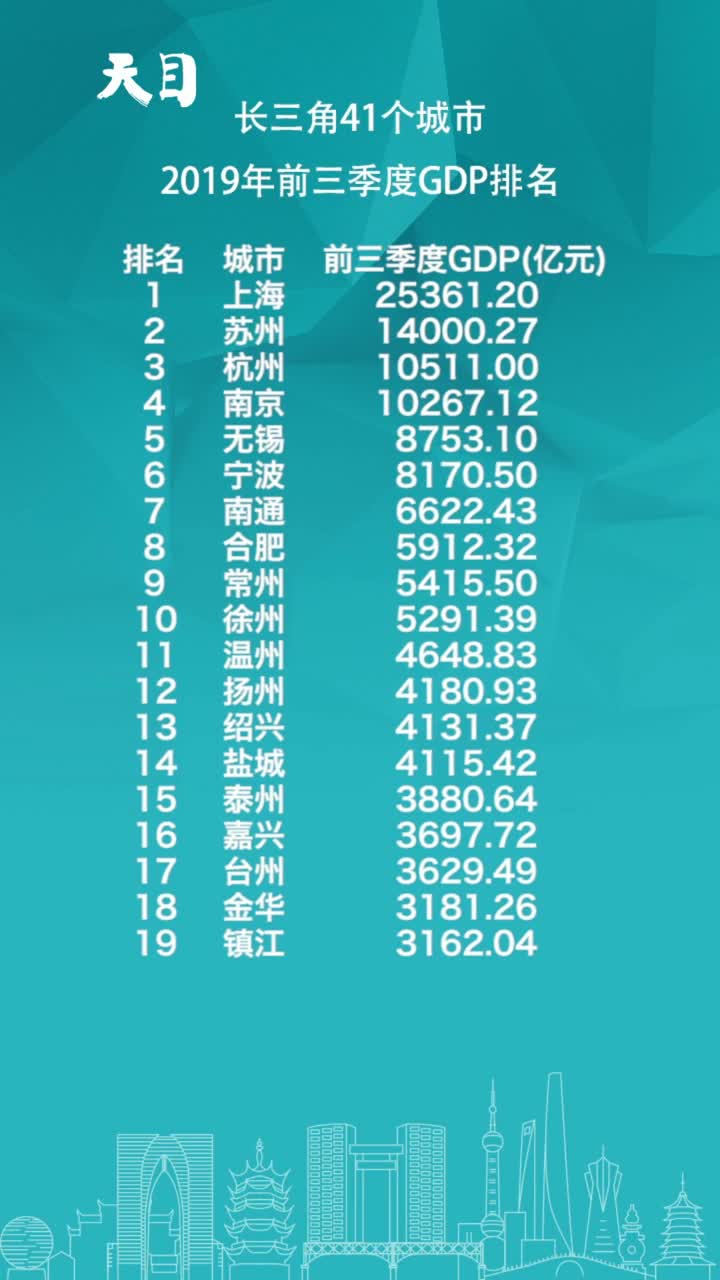 天目

长三角41个城市

2019年前三季度GDP排名

| 排名 | 城市 | 前三季度GDP(亿元) |
|---|---|---|
| 1 | 上海 | 25361.20 |
| 2 | 苏州 | 14000.27 |
| 3 | 杭州 | 10511.00 |
| 4 | 南京 | 10267.12 |
| 5 | 无锡 | 8753.10 |
| 6 | 宁波 | 8170.50 |
| 7 | 南通 | 6622.43 |
| 8 | 合肥 | 5912.32 |
| 9 | 常州 | 5415.50 |
| 10 | 徐州 | 5291.39 |
| 11 | 温州 | 4648.83 |
| 12 | 扬州 | 4180.93 |
| 13 | 绍兴 | 4131.37 |
| 14 | 盐城 | 4115.42 |
| 15 | 泰州 | 3880.64 |
| 16 | 嘉兴 | 3697.72 |
| 17 | 台州 | 3629.49 |
| 18 | 金华 | 3181.26 |
| 19 | 镇江 | 3162.04 |